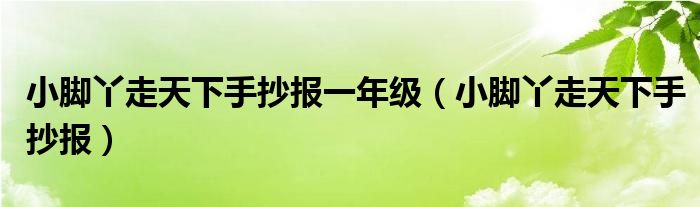 小脚丫走天下手抄报一年级（小脚丫走天下手抄报）